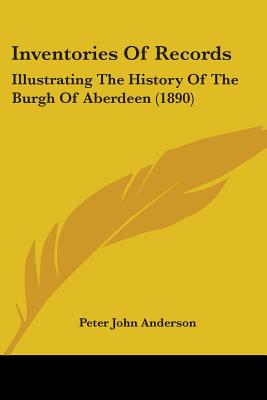 Inventories Of Records

Illustrating The History Of The Burgh Of Aberdeen (1890)

Peter John Anderson